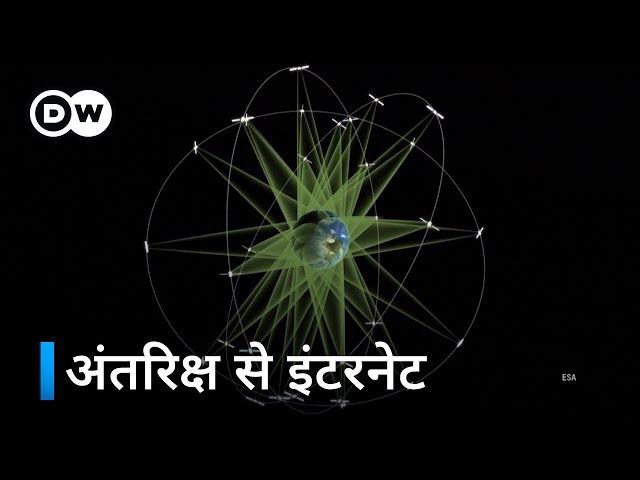 DW

अंतरिक्ष से इंटरनेट

ESA